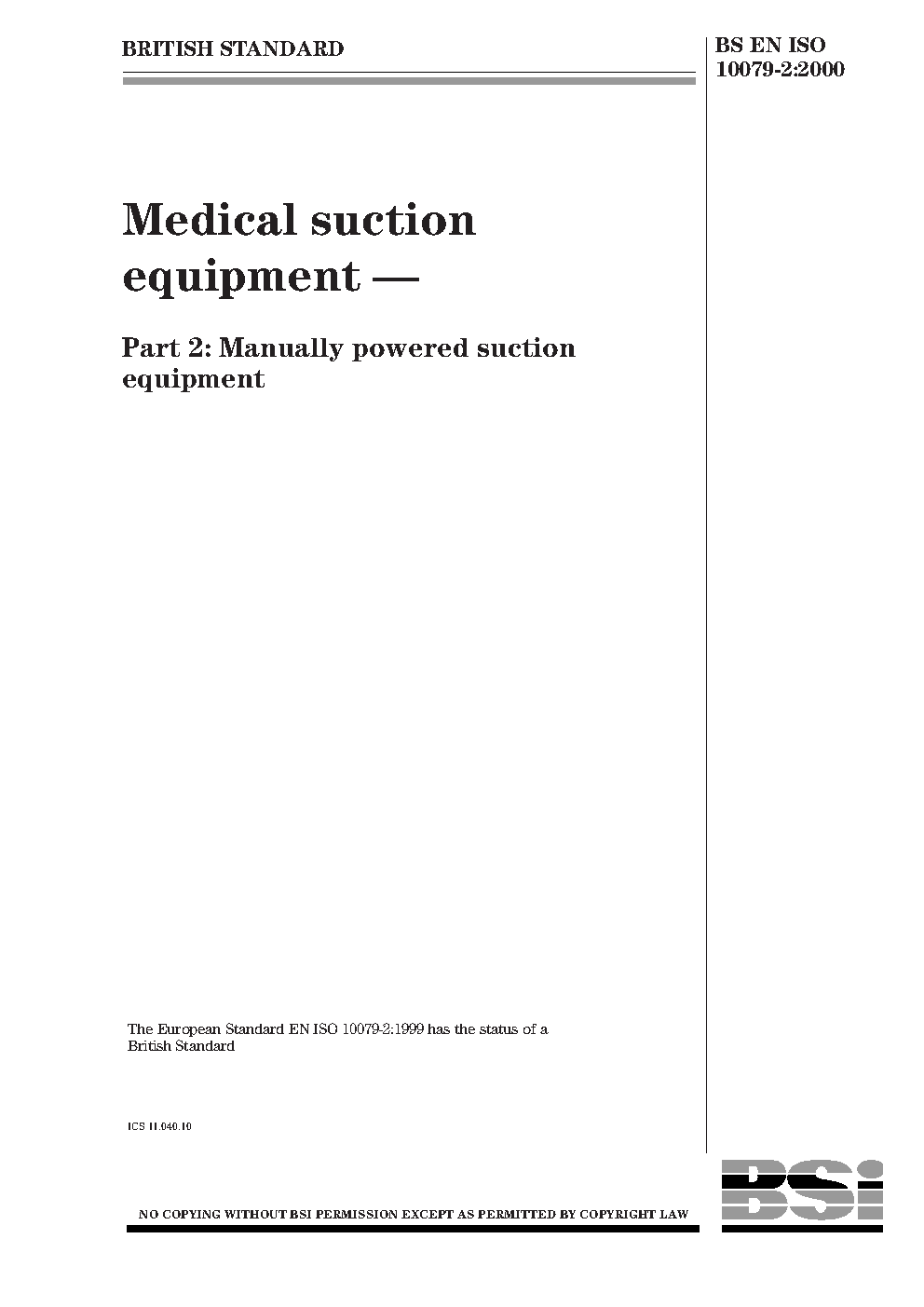 BRITISH STANDARD

BS EN ISO 10079-2:2000

Medical suction equipment —

Part 2: Manually powered suction equipment

The European Standard EN ISO 10079-2:1999 has the status of a British Standard

ICS 11.040.10

NO COPYING WITHOUT BSI PERMISSION EXCEPT AS PERMITTED BY COPYRIGHT LAW

BSI